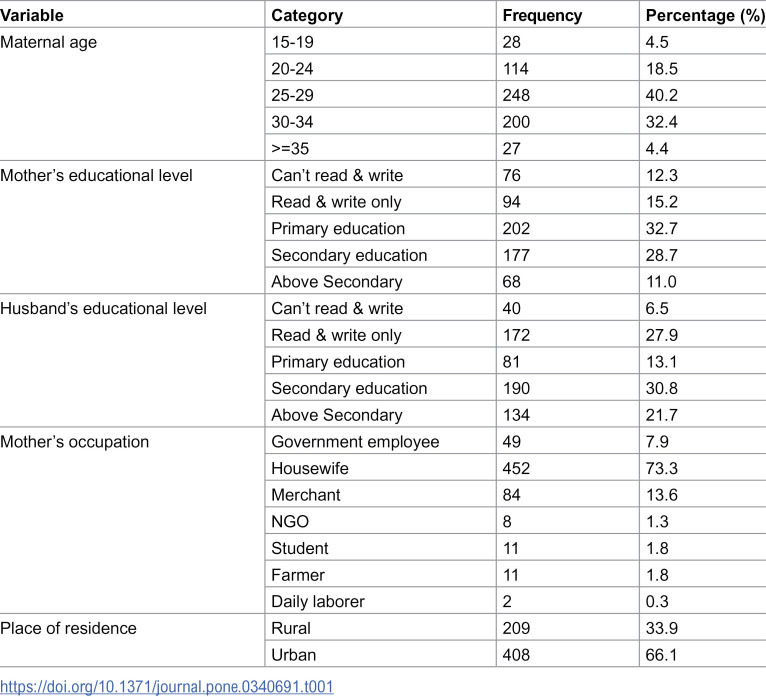 | Variable | Category | Frequency | Percentage (%) |
|---|---|---|---|
| Maternal age | 15-19 | 28 | 4.5 |
| | 20-24 | 114 | 18.5 |
| | 25-29 | 248 | 40.2 |
| | 30-34 | 200 | 32.4 |
| | >=35 | 27 | 4.4 |
| Mother's educational level | Can't read & write | 76 | 12.3 |
| | Read & write only | 94 | 15.2 |
| | Primary education | 202 | 32.7 |
| | Secondary education | 177 | 28.7 |
| | Above Secondary | 68 | 11.0 |
| Husband's educational level | Can't read & write | 40 | 6.5 |
| | Read & write only | 172 | 27.9 |
| | Primary education | 81 | 13.1 |
| | Secondary education | 190 | 30.8 |
| | Above Secondary | 134 | 21.7 |
| Mother's occupation | Government employee | 49 | 7.9 |
| | Housewife | 452 | 73.3 |
| | Merchant | 84 | 13.6 |
| | NGO | 8 | 1.3 |
| | Student | 11 | 1.8 |
| | Farmer | 11 | 1.8 |
| | Daily laborer | 2 | 0.3 |
| Place of residence | Rural | 209 | 33.9 |
| | Urban | 408 | 66.1 |

https://doi.org/10.1371/journal.pone.0340691.t001